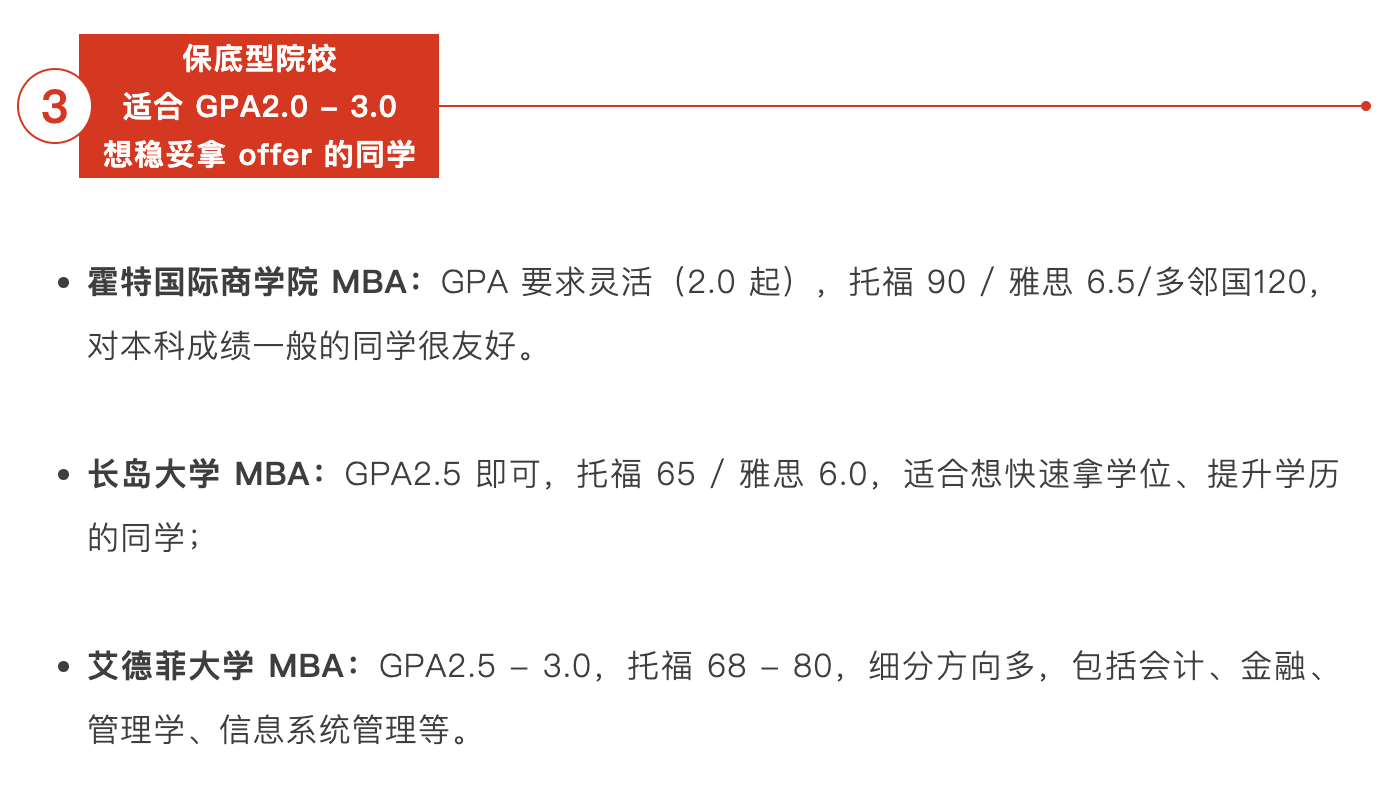 3

保底型院校
适合GPA2.0 – 3.0
想稳妥拿offer的同学

• 霍特国际商学院MBA：GPA要求灵活（2.0起），托福90 / 雅思6.5/多邻国120，对本科成绩一般的同学很友好。

• 长岛大学MBA：GPA2.5即可，托福65 / 雅思6.0，适合想快速拿学位、提升学历的同学；

• 艾德菲大学MBA：GPA2.5 – 3.0，托福68 – 80，细分方向多，包括会计、金融、管理学、信息系统管理等。